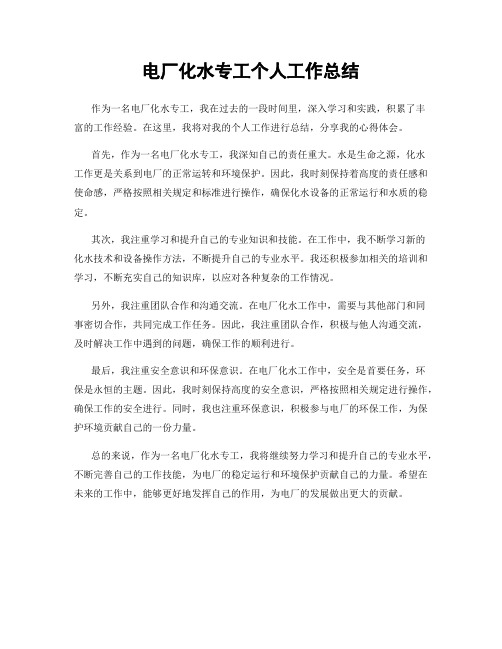 电厂化水专工个人工作总结

作为一名电厂化水专工，我在过去的一段时间里，深入学习和实践，积累了丰富的工作经验。在这里，我将对我的个人工作进行总结，分享我的心得体会。

首先，作为一名电厂化水专工，我深知自己的责任重大。水是生命之源，化水工作更是关系到电厂的正常运转和环境保护。因此，我时刻保持着高度的责任感和使命感，严格按照相关规定和标准进行操作，确保化水设备的正常运行和水质的稳定。

其次，我注重学习和提升自己的专业知识和技能。在工作中，我不断学习新的化水技术和设备操作方法，不断提升自己的专业水平。我还积极参加相关的培训和学习，不断充实自己的知识库，以应对各种复杂的工作情况。

另外，我注重团队合作和沟通交流。在电厂化水工作中，需要与其他部门和同事密切合作，共同完成工作任务。因此，我注重团队合作，积极与他人沟通交流，及时解决工作中遇到的问题，确保工作的顺利进行。

最后，我注重安全意识和环保意识。在电厂化水工作中，安全是首要任务，环保是永恒的主题。因此，我时刻保持高度的安全意识，严格按照相关规定进行操作，确保工作的安全进行。同时，我也注重环保意识，积极参与电厂的环保工作，为保护环境贡献自己的一份力量。

总的来说，作为一名电厂化水专工，我将继续努力学习和提升自己的专业水平，不断完善自己的工作技能，为电厂的稳定运行和环境保护贡献自己的力量。希望在未来的工作中，能够更好地发挥自己的作用，为电厂的发展做出更大的贡献。